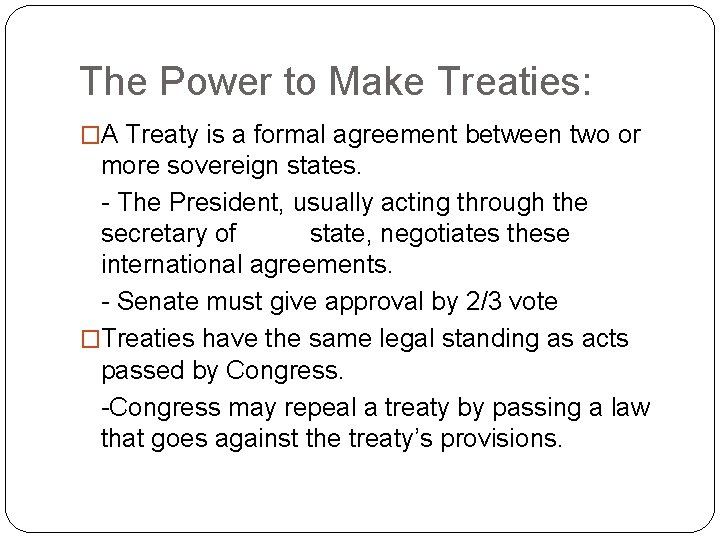 The Power to Make Treaties:

□A Treaty is a formal agreement between two or more sovereign states.

- The President, usually acting through the secretary of state, negotiates these international agreements.

- Senate must give approval by 2/3 vote

□Treaties have the same legal standing as acts passed by Congress.

-Congress may repeal a treaty by passing a law that goes against the treaty's provisions.